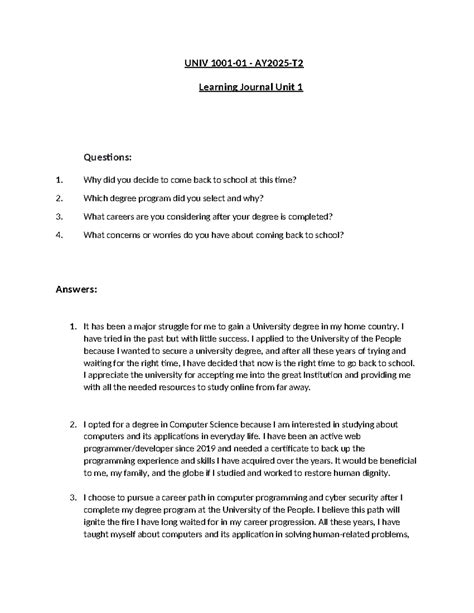 UNIV 1001-01 - AY2025-T2

Learning Journal Unit 1

Questions:

1. Why did you decide to come back to school at this time?

2. Which degree program did you select and why?

3. What careers are you considering after your degree is completed?

4. What concerns or worries do you have about coming back to school?

Answers:

1. It has been a major struggle for me to gain a University degree in my home country. I have tried in the past but with little success. I applied to the University of the People because I wanted to secure a university degree, and after all these years of trying and waiting for the right time, I have decided that now is the right time to go back to school. I appreciate the university for accepting me into the great Institution and providing me with all the needed resources to study online from far away.

2. I opted for a degree in Computer Science because I am interested in studying about computers and its applications in everyday life. I have been an active web programmer/developer since 2019 and needed a certificate to back up the programming experience and skills I have acquired over the years. It would be beneficial to me, my family, and the globe if I studied and worked to restore human dignity.

3. I choose to pursue a career path in computer programming and cyber security after I complete my degree program at the University of the People. I believe this path will ignite the fire I have long waited for in my career progression. All these years, I have taught myself about computers and its application in solving human-related problems,